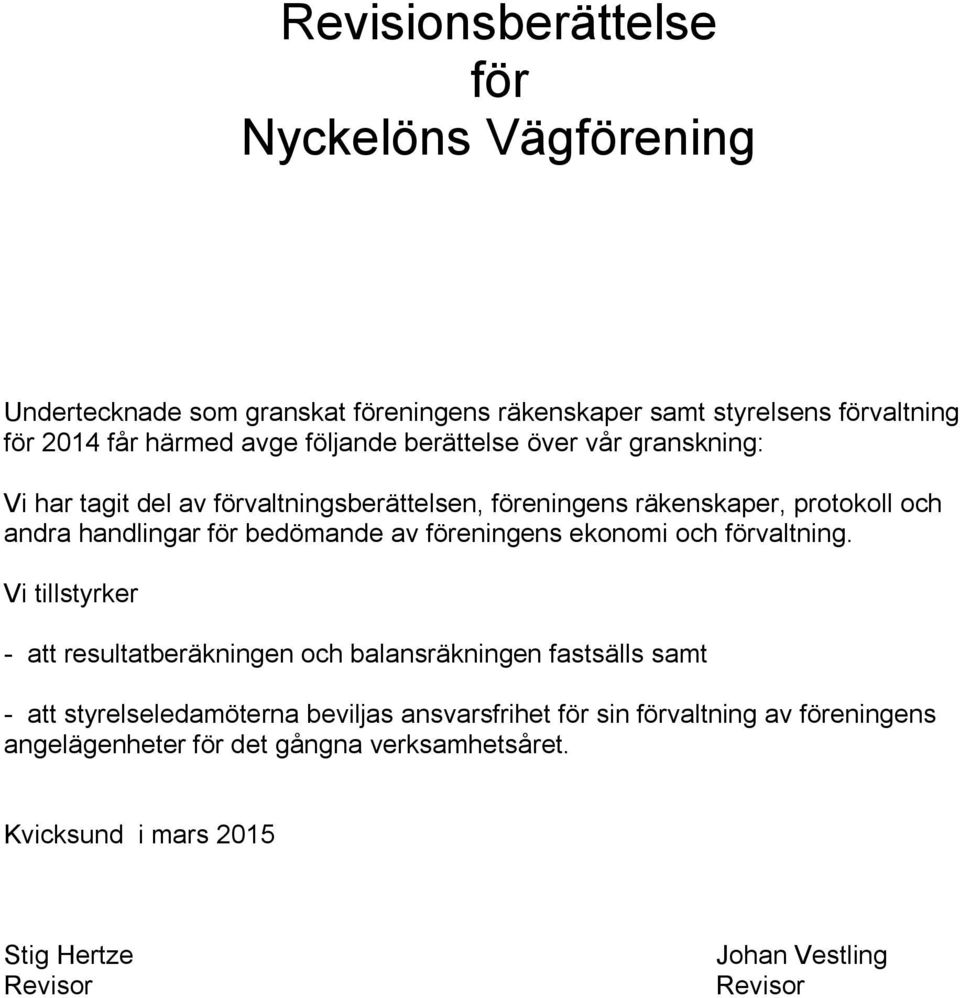 Revisionsberättelse
för
Nyckelöns Vägförening

Undertecknade som granskat föreningens räkenskaper samt styrelsens förvaltning för 2014 får härmed avge följande berättelse över vår granskning:

Vi har tagit del av förvaltningsberättelsen, föreningens räkenskaper, protokoll och andra handlingar för bedömande av föreningens ekonomi och förvaltning.

Vi tillstyrker

- att resultatberäkningen och balansräkningen fastsälls samt

- att styrelseledamöterna beviljas ansvarsfrihet för sin förvaltning av föreningens angelägenheter för det gångna verksamhetsåret.

Kvicksund i mars 2015

Stig Hertze
Revisor

Johan Vestling
Revisor